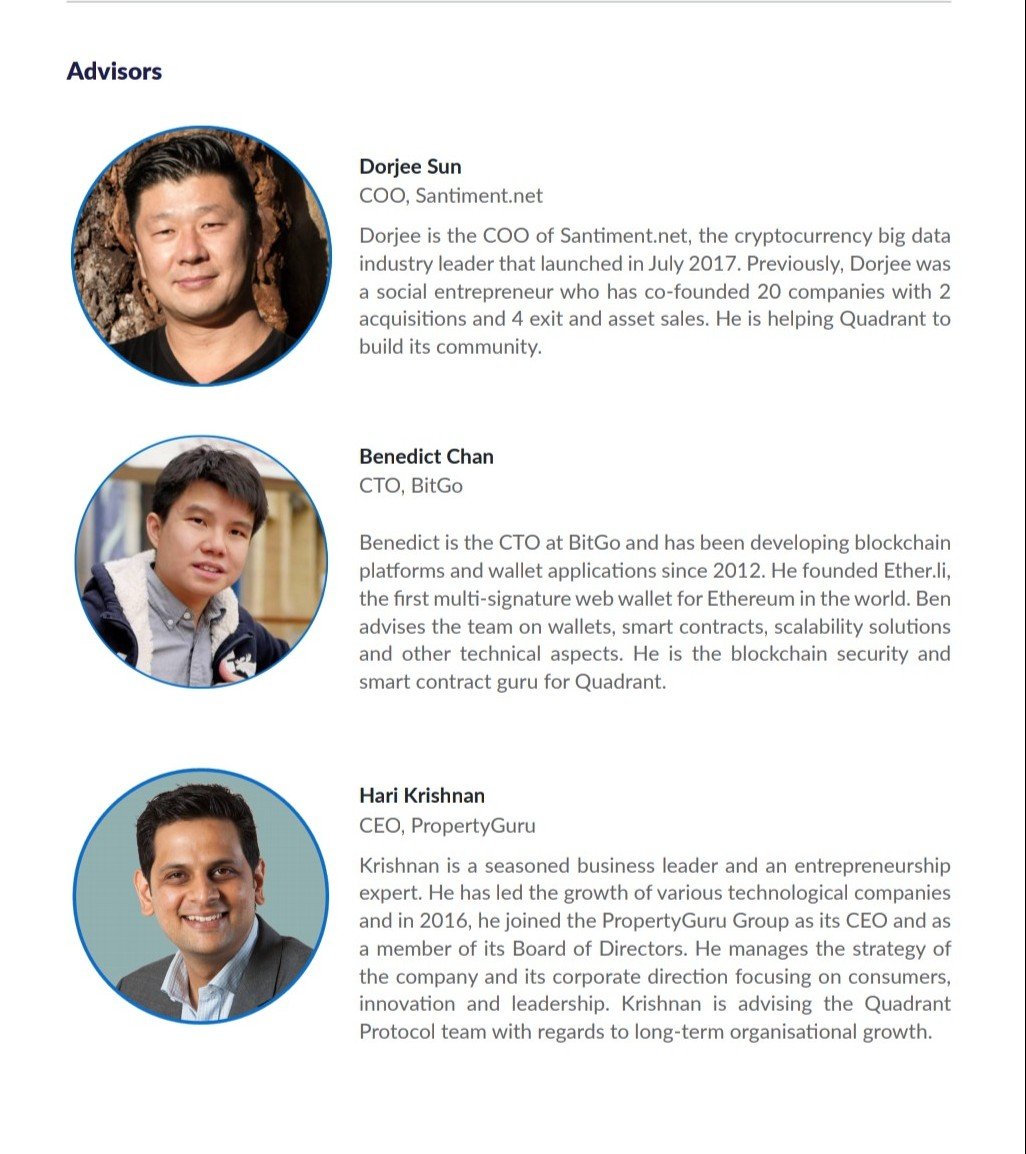 Advisors

Dorjee Sun
COO, Santiment.net

Dorjee is the COO of Santiment.net, the cryptocurrency big data industry leader that launched in July 2017. Previously, Dorjee was a social entrepreneur who has co-founded 20 companies with 2 acquisitions and 4 exit and asset sales. He is helping Quadrant to build its community.

Benedict Chan
CTO, BitGo

Benedict is the CTO at BitGo and has been developing blockchain platforms and wallet applications since 2012. He founded Ether.li, the first multi-signature web wallet for Ethereum in the world. Ben advises the team on wallets, smart contracts, scalability solutions and other technical aspects. He is the blockchain security and smart contract guru for Quadrant.

Hari Krishnan
CEO, PropertyGuru

Krishnan is a seasoned business leader and an entrepreneurship expert. He has led the growth of various technological companies and in 2016, he joined the PropertyGuru Group as its CEO and as a member of its Board of Directors. He manages the strategy of the company and its corporate direction focusing on consumers, innovation and leadership. Krishnan is advising the Quadrant Protocol team with regards to long-term organisational growth.